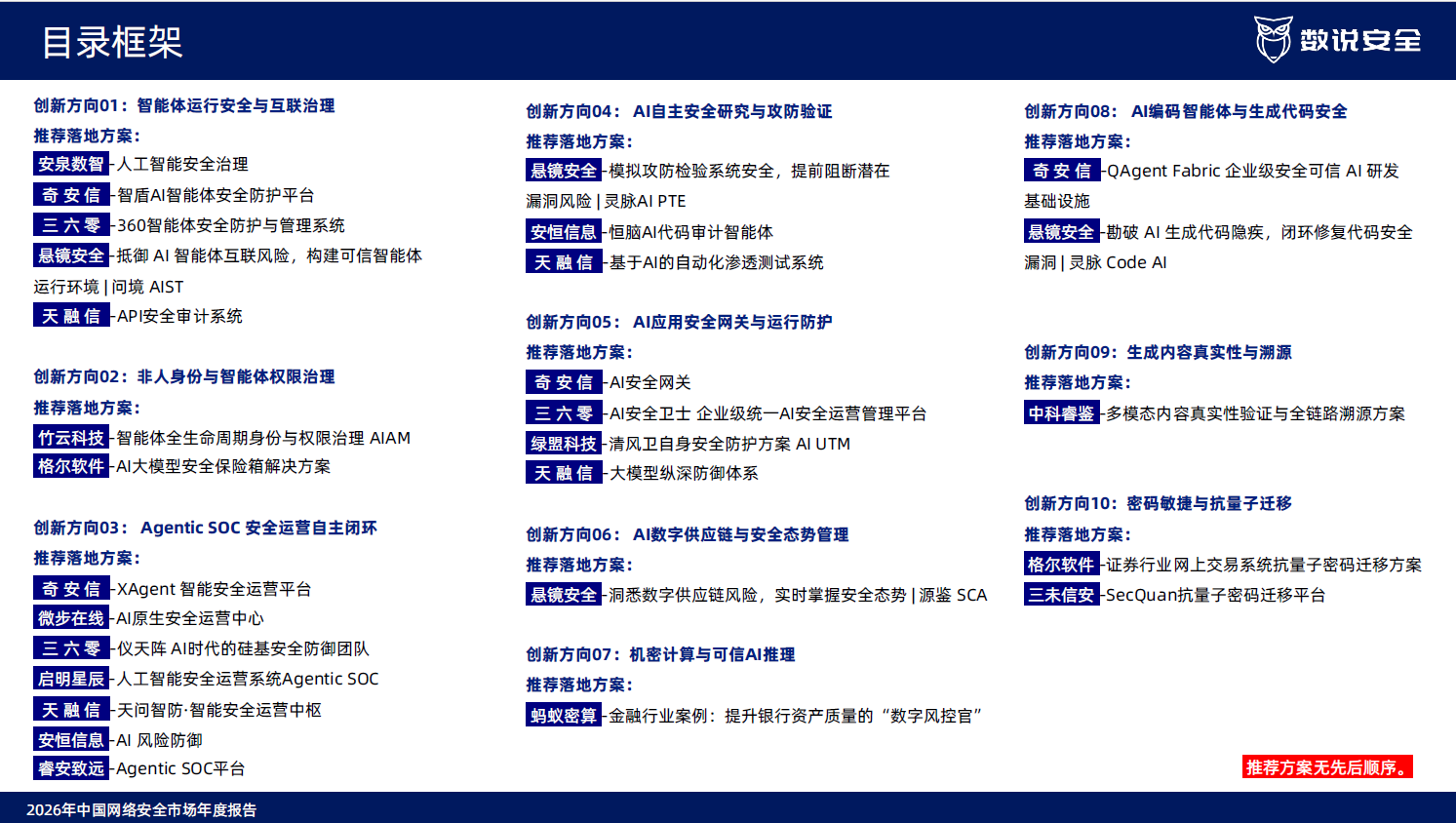 目录框架

数说安全

创新方向01：智能体运行安全与互联治理
推荐落地方案：
安泉数智-人工智能安全治理
奇安信-智盾AI智能体安全防护平台
三六零-360智能体安全防护与管理系统
悬镜安全-抵御 AI 智能体互联风险，构建可信智能体运行环境 | 问境 AIST
天融信-API安全审计系统

创新方向02：非人身份与智能体权限治理
推荐落地方案：
竹云科技-智能体全生命周期身份与权限治理 AIAM
格尔软件-AI大模型安全保险箱解决方案

创新方向03： Agentic SOC 安全运营自主闭环
推荐落地方案：
奇安信-XAgent 智能安全运营平台
微步在线-AI原生安全运营中心
三六零-仪天阵 AI时代的硅基安全防御团队
启明星辰-人工智能安全运营系统Agentic SOC
天融信-天问智防·智能安全运营中枢
安恒信息-AI 风险防御
睿安致远-Agentic SOC平台

创新方向04： AI自主安全研究与攻防验证
推荐落地方案：
悬镜安全-模拟攻防检验系统安全，提前阻断潜在漏洞风险 | 灵脉AI PTE
安恒信息-恒脑AI代码审计智能体
天融信-基于AI的自动化渗透测试系统

创新方向05： AI应用安全网关与运行防护
推荐落地方案：
奇安信-AI安全网关
三六零-AI安全卫士 企业级统一AI安全运营管理平台
绿盟科技-清风卫自身安全防护方案 AI UTM
天融信-大模型纵深防御体系

创新方向06： AI数字供应链与安全态势管理
推荐落地方案：
悬镜安全-洞悉数字供应链风险，实时掌握安全态势 | 源鉴 SCA

创新方向07：机密计算与可信AI推理
推荐落地方案：
蚂蚁密算-金融行业案例：提升银行资产质量的“数字风控官”

创新方向08： AI编码智能体与生成代码安全
推荐落地方案：
奇安信-QAgent Fabric 企业级安全可信 AI 研发基础设施
悬镜安全-勘破 AI 生成代码隐疾，闭环修复代码安全漏洞 | 灵脉 Code AI

创新方向09：生成内容真实性与溯源
推荐落地方案：
中科睿鉴-多模态内容真实性验证与全链路溯源方案

创新方向10：密码敏捷与抗量子迁移
推荐落地方案：
格尔软件-证券行业网上交易系统抗量子密码迁移方案
三未信安-SecQuan抗量子密码迁移平台

推荐方案无先后顺序。

2026年中国网络安全市场年度报告